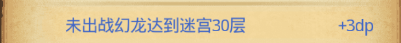 未出战幻龙达到迷宫30层

+3dp